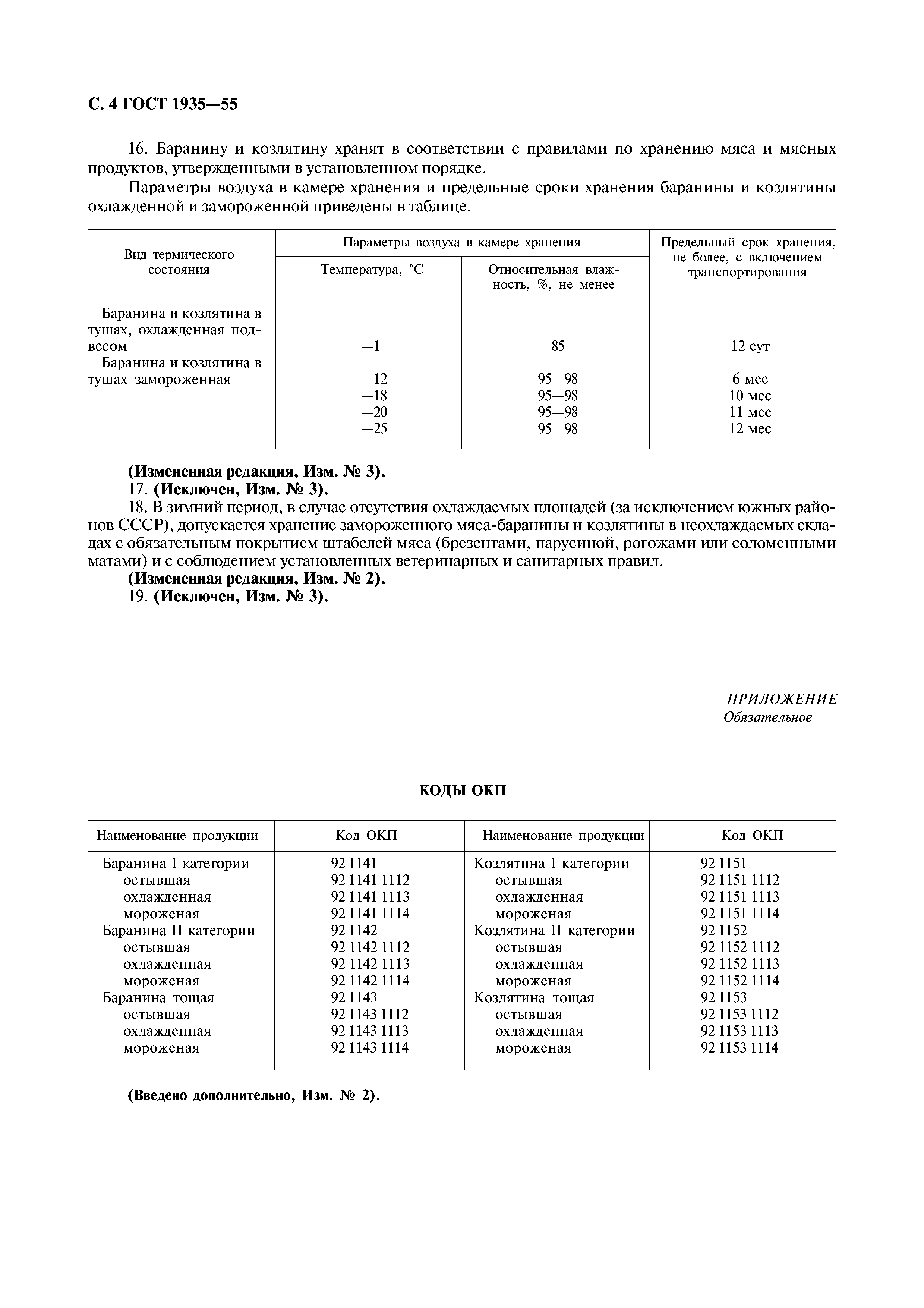 С. 4 ГОСТ 1935—55

16. Баранину и козлятину хранят в соответствии с правилами по хранению мяса и мясных продуктов, утвержденными в установленном порядке.

Параметры воздуха в камере хранения и предельные сроки хранения баранины и козлятины охлажденной и замороженной приведены в таблице.

| Вид термического состояния | Параметры воздуха в камере хранения: Температура, °С | Параметры воздуха в камере хранения: Относительная влажность, %, не менее | Предельный срок хранения, не более, с включением транспортирования |
|---|---|---|---|
| Баранина и козлятина в тушах, охлажденная подвесом | —1 | 85 | 12 сут |
| Баранина и козлятина в тушах замороженная | —12 | 95—98 | 6 мес |
| | —18 | 95—98 | 10 мес |
| | —20 | 95—98 | 11 мес |
| | —25 | 95—98 | 12 мес |

(Измененная редакция, Изм. № 3).
17. (Исключен, Изм. № 3).
18. В зимний период, в случае отсутствия охлаждаемых площадей (за исключением южных районов СССР), допускается хранение замороженного мяса-баранины и козлятины в неохлаждаемых складах с обязательным покрытием штабелей мяса (брезентами, парусиной, рогожами или соломенными матами) и с соблюдением установленных ветеринарных и санитарных правил.
(Измененная редакция, Изм. № 2).
19. (Исключен, Изм. № 3).

ПРИЛОЖЕНИЕ
Обязательное

КОДЫ ОКП

| Наименование продукции | Код ОКП | Наименование продукции | Код ОКП |
|---|---|---|---|
| Баранина I категории | 92 1141 | Козлятина I категории | 92 1151 |
| остывшая | 92 1141 1112 | остывшая | 92 1151 1112 |
| охлажденная | 92 1141 1113 | охлажденная | 92 1151 1113 |
| мороженая | 92 1141 1114 | мороженая | 92 1151 1114 |
| Баранина II категории | 92 1142 | Козлятина II категории | 92 1152 |
| остывшая | 92 1142 1112 | остывшая | 92 1152 1112 |
| охлажденная | 92 1142 1113 | охлажденная | 92 1152 1113 |
| мороженая | 92 1142 1114 | мороженая | 92 1152 1114 |
| Баранина тощая | 92 1143 | Козлятина тощая | 92 1153 |
| остывшая | 92 1143 1112 | остывшая | 92 1153 1112 |
| охлажденная | 92 1143 1113 | охлажденная | 92 1153 1113 |
| мороженая | 92 1143 1114 | мороженая | 92 1153 1114 |

(Введено дополнительно, Изм. № 2).